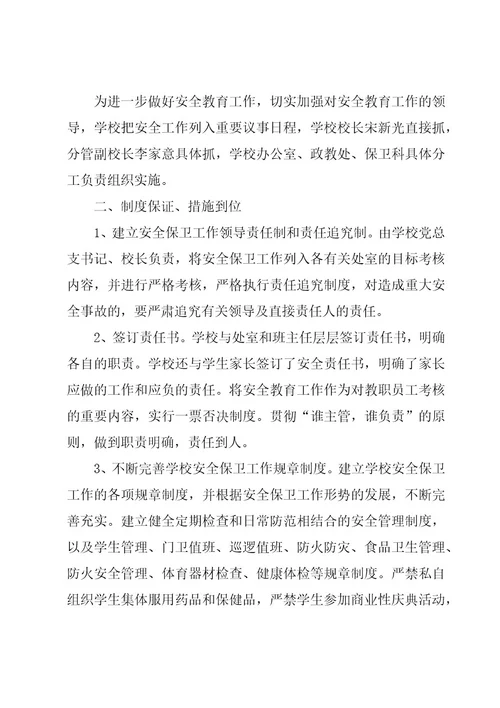 为进一步做好安全教育工作，切实加强对安全教育工作的领导，学校把安全工作列入重要议事日程，学校校长宋新光直接抓，分管副校长李家意具体抓，学校办公室、政教处、保卫科具体分工负责组织实施。

二、制度保证、措施到位

1、建立安全保卫工作领导责任制和责任追究制。由学校党总支书记、校长负责，将安全保卫工作列入各有关处室的目标考核内容，并进行严格考核，严格执行责任追究制度，对造成重大安全事故的，要严肃追究有关领导及直接责任人的责任。

2、签订责任书。学校与处室和班主任层层签订责任书，明确各自的职责。学校还与学生家长签订了安全责任书，明确了家长应做的工作和应负的责任。将安全教育工作作为对教职员工考核的重要内容，实行一票否决制度。贯彻“谁主管，谁负责”的原则，做到职责明确，责任到人。

3、不断完善学校安全保卫工作规章制度。建立学校安全保卫工作的各项规章制度，并根据安全保卫工作形势的发展，不断完善充实。建立健全定期检查和日常防范相结合的安全管理制度，以及学生管理、门卫值班、巡逻值班、防火防灾、食品卫生管理、防火安全管理、体育器材检查、健康体检等规章制度。严禁私自组织学生集体服用药品和保健品，严禁学生参加商业性庆典活动，